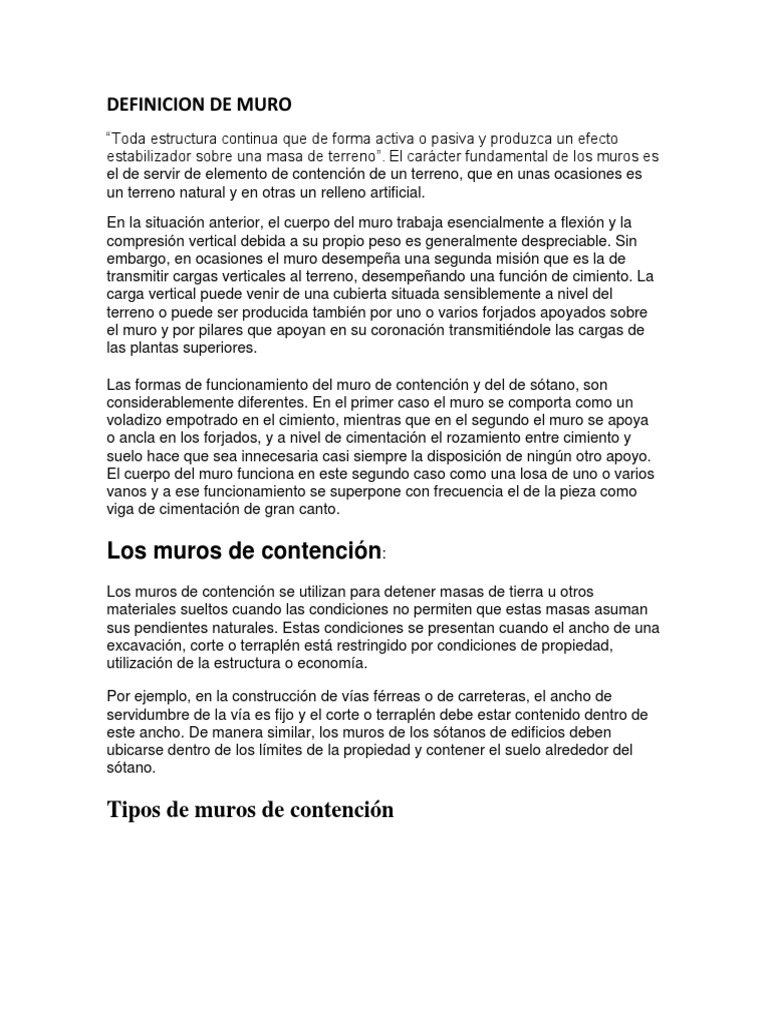 DEFINICION DE MURO

“Toda estructura continua que de forma activa o pasiva y produzca un efecto estabilizador sobre una masa de terreno”. El carácter fundamental de los muros es el de servir de elemento de contención de un terreno, que en unas ocasiones es un terreno natural y en otras un relleno artificial.

En la situación anterior, el cuerpo del muro trabaja esencialmente a flexión y la compresión vertical debida a su propio peso es generalmente despreciable. Sin embargo, en ocasiones el muro desempeña una segunda misión que es la de transmitir cargas verticales al terreno, desempeñando una función de cimiento. La carga vertical puede venir de una cubierta situada sensiblemente a nivel del terreno o puede ser producida también por uno o varios forjados apoyados sobre el muro y por pilares que apoyan en su coronación transmitiéndole las cargas de las plantas superiores.

Las formas de funcionamiento del muro de contención y del de sótano, son considerablemente diferentes. En el primer caso el muro se comporta como un voladizo empotrado en el cimiento, mientras que en el segundo el muro se apoya o ancla en los forjados, y a nivel de cimentación el rozamiento entre cimiento y suelo hace que sea innecesaria casi siempre la disposición de ningún otro apoyo. El cuerpo del muro funciona en este segundo caso como una losa de uno o varios vanos y a ese funcionamiento se superpone con frecuencia el de la pieza como viga de cimentación de gran canto.

Los muros de contención:

Los muros de contención se utilizan para detener masas de tierra u otros materiales sueltos cuando las condiciones no permiten que estas masas asuman sus pendientes naturales. Estas condiciones se presentan cuando el ancho de una excavación, corte o terraplén está restringido por condiciones de propiedad, utilización de la estructura o economía.

Por ejemplo, en la construcción de vías férreas o de carreteras, el ancho de servidumbre de la vía es fijo y el corte o terraplén debe estar contenido dentro de este ancho. De manera similar, los muros de los sótanos de edificios deben ubicarse dentro de los límites de la propiedad y contener el suelo alrededor del sótano.

Tipos de muros de contención